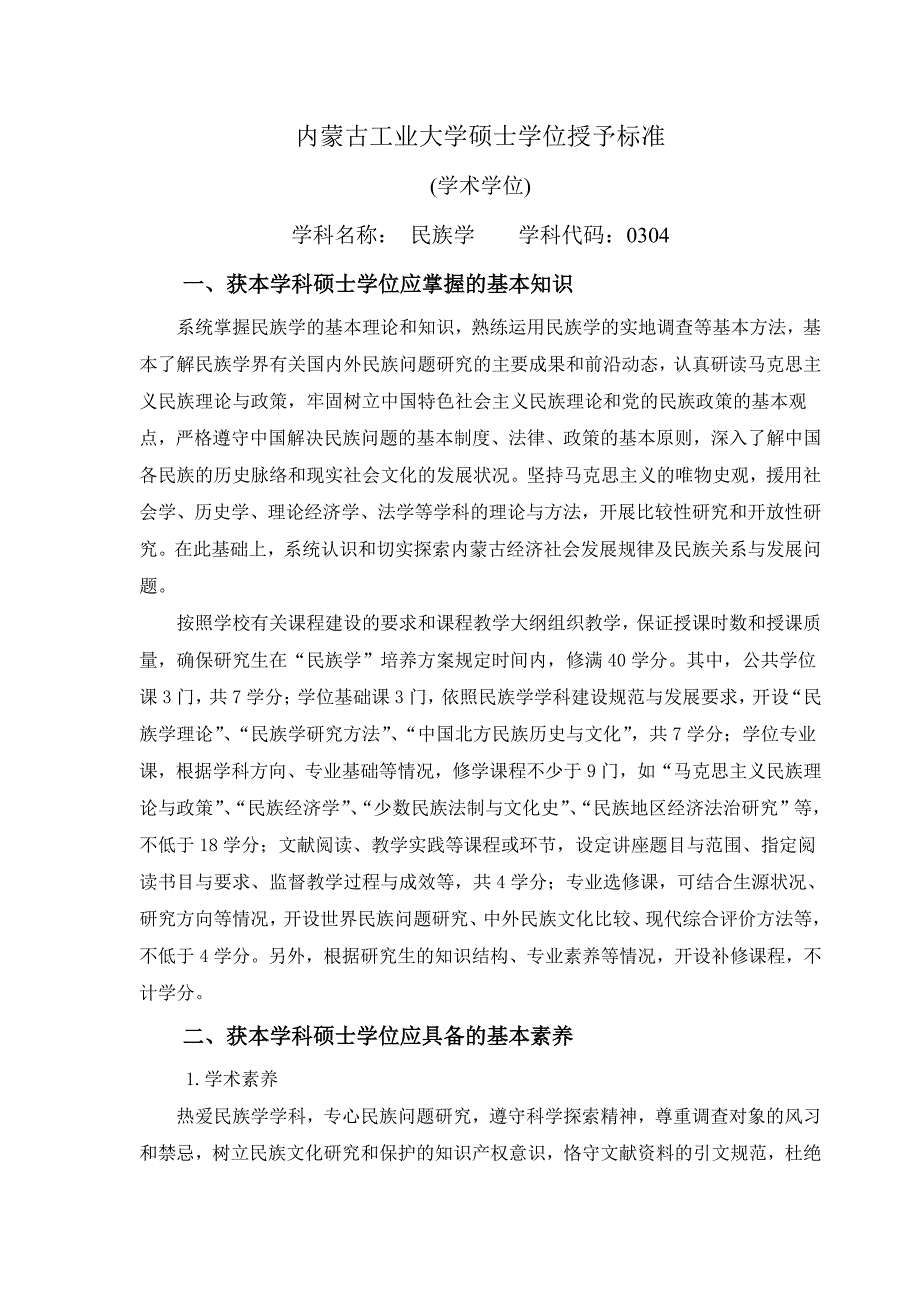 内蒙古工业大学硕士学位授予标准

(学术学位)

学科名称： 民族学 学科代码：0304

一、获本学科硕士学位应掌握的基本知识

系统掌握民族学的基本理论和知识，熟练运用民族学的实地调查等基本方法，基本了解民族学界有关国内外民族问题研究的主要成果和前沿动态，认真研读马克思主义民族理论与政策，牢固树立中国特色社会主义民族理论和党的民族政策的基本观点，严格遵守中国解决民族问题的基本制度、法律、政策的基本原则，深入了解中国各民族的历史脉络和现实社会文化的发展状况。坚持马克思主义的唯物史观，援用社会学、历史学、理论经济学、法学等学科的理论与方法，开展比较性研究和开放性研究。在此基础上，系统认识和切实探索内蒙古经济社会发展规律及民族关系与发展问题。

按照学校有关课程建设的要求和课程教学大纲组织教学，保证授课时数和授课质量，确保研究生在“民族学”培养方案规定时间内，修满 40 学分。其中，公共学位课 3 门，共 7 学分；学位基础课 3 门，依照民族学学科建设规范与发展要求，开设“民族学理论”、“民族学研究方法”、“中国北方民族历史与文化”，共 7 学分；学位专业课，根据学科方向、专业基础等情况，修学课程不少于 9 门，如“马克思主义民族理论与政策”、“民族经济学”、“少数民族法制与文化史”、“民族地区经济法治研究”等，不低于 18 学分；文献阅读、教学实践等课程或环节，设定讲座题目与范围、指定阅读书目与要求、监督教学过程与成效等，共 4 学分；专业选修课，可结合生源状况、研究方向等情况，开设世界民族问题研究、中外民族文化比较、现代综合评价方法等，不低于 4 学分。另外，根据研究生的知识结构、专业素养等情况，开设补修课程，不计学分。

二、获本学科硕士学位应具备的基本素养

1. 学术素养

热爱民族学学科，专心民族问题研究，遵守科学探索精神，尊重调查对象的风习和禁忌，树立民族文化研究和保护的知识产权意识，恪守文献资料的引文规范，杜绝